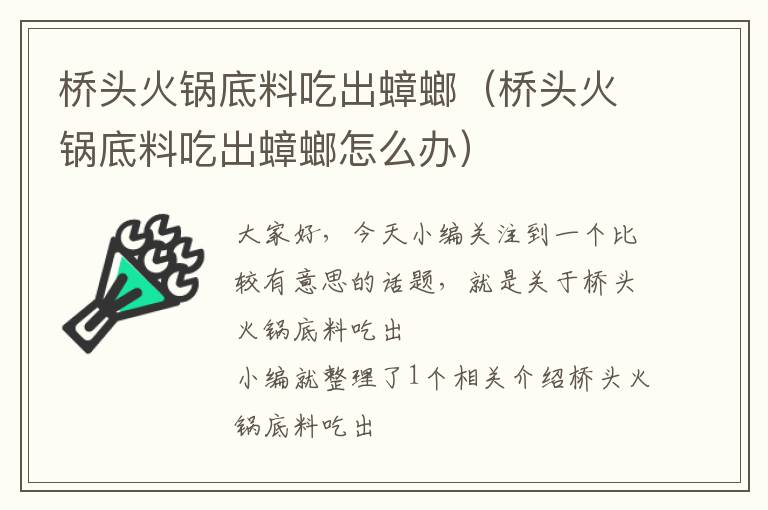 桥头火锅底料吃出蟑螂（桥头火锅底料吃出蟑螂怎么办）

大家好，今天小编关注到一个比较有意思的话题，就是关于桥头火锅底料吃出
小编就整理了1个相关介绍桥头火锅底料吃出